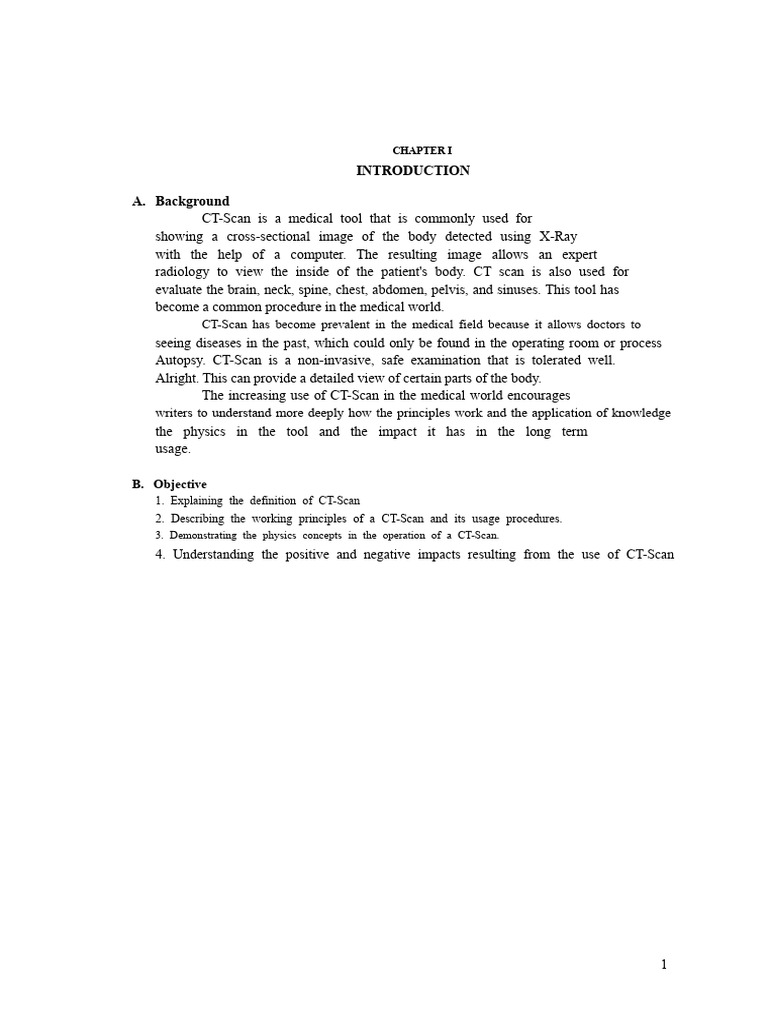 CHAPTER I
INTRODUCTION

A. Background

CT-Scan is a medical tool that is commonly used for showing a cross-sectional image of the body detected using X-Ray with the help of a computer. The resulting image allows an expert radiology to view the inside of the patient's body. CT scan is also used for evaluate the brain, neck, spine, chest, abdomen, pelvis, and sinuses. This tool has become a common procedure in the medical world.

CT-Scan has become prevalent in the medical field because it allows doctors to seeing diseases in the past, which could only be found in the operating room or process Autopsy. CT-Scan is a non-invasive, safe examination that is tolerated well. Alright. This can provide a detailed view of certain parts of the body.

The increasing use of CT-Scan in the medical world encourages writers to understand more deeply how the principles work and the application of knowledge the physics in the tool and the impact it has in the long term usage.

B. Objective

1. Explaining the definition of CT-Scan
2. Describing the working principles of a CT-Scan and its usage procedures.
3. Demonstrating the physics concepts in the operation of a CT-Scan.
4. Understanding the positive and negative impacts resulting from the use of CT-Scan

1